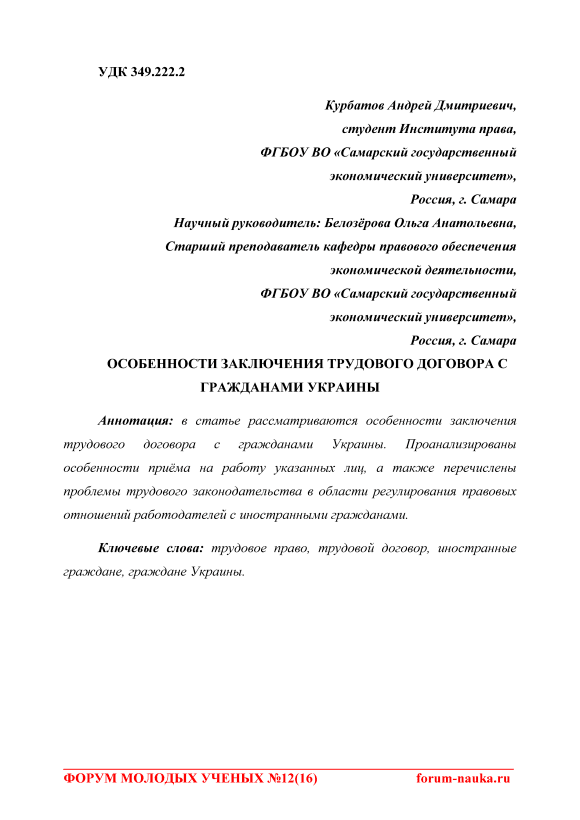 УДК 349.222.2

Курбатов Андрей Дмитриевич,
студент Института права,
ФГБОУ ВО «Самарский государственный
экономический университет»,
Россия, г. Самара
Научный руководитель: Белозёрова Ольга Анатольевна,
Старший преподаватель кафедры правового обеспечения
экономической деятельности,
ФГБОУ ВО «Самарский государственный
экономический университет»,
Россия, г. Самара

ОСОБЕННОСТИ ЗАКЛЮЧЕНИЯ ТРУДОВОГО ДОГОВОРА С ГРАЖДАНАМИ УКРАИНЫ

Аннотация: в статье рассматриваются особенности заключения трудового договора с гражданами Украины. Проанализированы особенности приёма на работу указанных лиц, а также перечислены проблемы трудового законодательства в области регулирования правовых отношений работодателей с иностранными гражданами.

Ключевые слова: трудовое право, трудовой договор, иностранные граждане, граждане Украины.

ФОРУМ МОЛОДЫХ УЧЕНЫХ №12(16) forum-nauka.ru